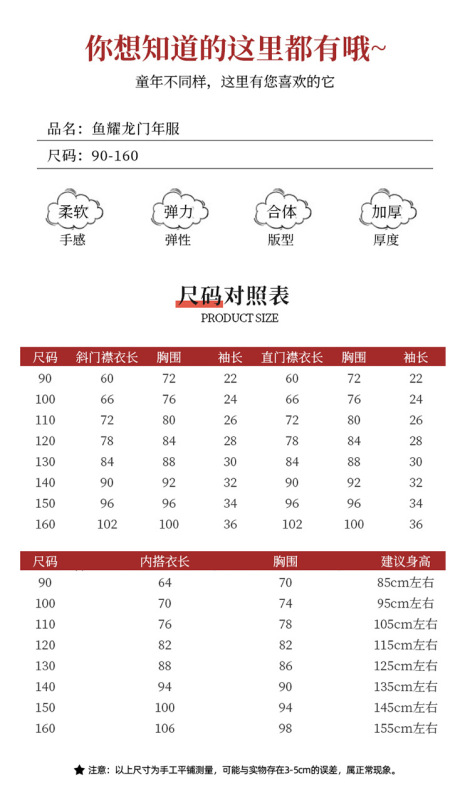 你想知道的这里都有哦~

童年不同样，这里有您喜欢的它

品名：鱼耀龙门年服

尺码：90-160

柔软
手感

弹力
弹性

合体
版型

加厚
厚度

尺码对照表
PRODUCT SIZE

| 尺码 | 斜门襟衣长 | 胸围 | 袖长 | 直门襟衣长 | 胸围 | 袖长 |
|---|---|---|---|---|---|---|
| 90 | 60 | 72 | 22 | 60 | 72 | 22 |
| 100 | 66 | 76 | 24 | 66 | 76 | 24 |
| 110 | 72 | 80 | 26 | 72 | 80 | 26 |
| 120 | 78 | 84 | 28 | 78 | 84 | 28 |
| 130 | 84 | 88 | 30 | 84 | 88 | 30 |
| 140 | 90 | 92 | 32 | 90 | 92 | 32 |
| 150 | 96 | 96 | 34 | 96 | 96 | 34 |
| 160 | 102 | 100 | 36 | 102 | 100 | 36 |

| 尺码 | 内搭衣长 | 胸围 | 建议身高 |
|---|---|---|---|
| 90 | 64 | 70 | 85cm左右 |
| 100 | 70 | 74 | 95cm左右 |
| 110 | 76 | 78 | 105cm左右 |
| 120 | 82 | 82 | 115cm左右 |
| 130 | 88 | 86 | 125cm左右 |
| 140 | 94 | 90 | 135cm左右 |
| 150 | 100 | 94 | 145cm左右 |
| 160 | 106 | 98 | 155cm左右 |

★ 注意：以上尺寸为手工平铺测量，可能与实物存在3-5cm的误差，属正常现象。